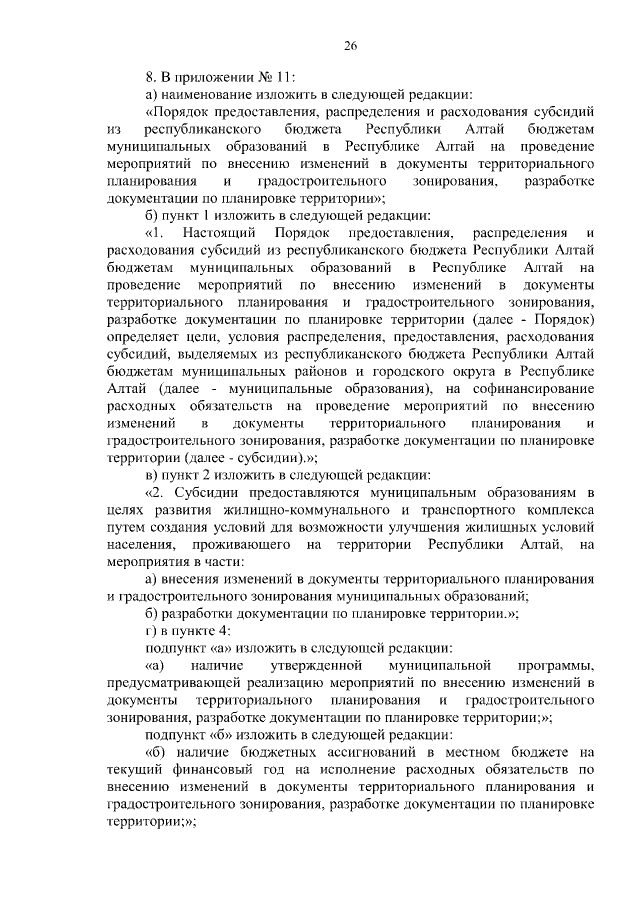 26

8. В приложении № 11:

а) наименование изложить в следующей редакции:

«Порядок предоставления, распределения и расходования субсидий из республиканского бюджета Республики Алтай бюджетам муниципальных образований в Республике Алтай на проведение мероприятий по внесению изменений в документы территориального планирования и градостроительного зонирования, разработке документации по планировке территории»;

б) пункт 1 изложить в следующей редакции:

«1. Настоящий Порядок предоставления, распределения и расходования субсидий из республиканского бюджета Республики Алтай бюджетам муниципальных образований в Республике Алтай на проведение мероприятий по внесению изменений в документы территориального планирования и градостроительного зонирования, разработке документации по планировке территории (далее - Порядок) определяет цели, условия распределения, предоставления, расходования субсидий, выделяемых из республиканского бюджета Республики Алтай бюджетам муниципальных районов и городского округа в Республике Алтай (далее - муниципальные образования), на софинансирование расходных обязательств на проведение мероприятий по внесению изменений в документы территориального планирования и градостроительного зонирования, разработке документации по планировке территории (далее - субсидии).»;

в) пункт 2 изложить в следующей редакции:

«2. Субсидии предоставляются муниципальным образованиям в целях развития жилищно-коммунального и транспортного комплекса путем создания условий для возможности улучшения жилищных условий населения, проживающего на территории Республики Алтай, на мероприятия в части:

а) внесения изменений в документы территориального планирования и градостроительного зонирования муниципальных образований;

б) разработки документации по планировке территории.»;

г) в пункте 4:

подпункт «а» изложить в следующей редакции:

«а) наличие утвержденной муниципальной программы, предусматривающей реализацию мероприятий по внесению изменений в документы территориального планирования и градостроительного зонирования, разработке документации по планировке территории;»;

подпункт «б» изложить в следующей редакции:

«б) наличие бюджетных ассигнований в местном бюджете на текущий финансовый год на исполнение расходных обязательств по внесению изменений в документы территориального планирования и градостроительного зонирования, разработке документации по планировке территории;»;